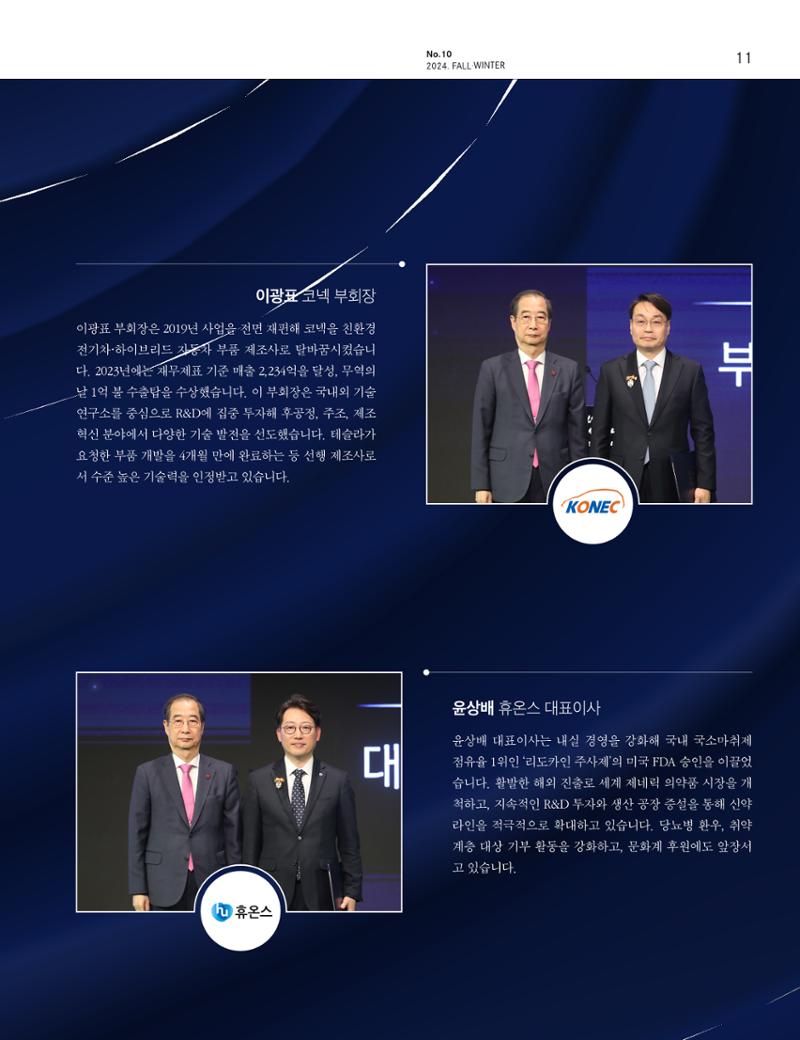 No.10
2024. FALL·WINTER

11

이광표 코넥 부회장

이광표 부회장은 2019년 사업을 전면 재편해 코넥을 친환경 전기차·하이브리드 자동차 부품 제조사로 탈바꿈시켰습니다. 2023년에는 재무제표 기준 매출 2,234억을 달성, 무역의 날 1억 불 수출탑을 수상했습니다. 이 부회장은 국내외 기술 연구소를 중심으로 R&D에 집중 투자해 후공정, 주조, 제조 혁신 분야에서 다양한 기술 발전을 선도했습니다. 테슬라가 요청한 부품 개발을 4개월 만에 완료하는 등 선행 제조사로서 수준 높은 기술력을 인정받고 있습니다.

부

KONEC

대

휴온스

윤상배 휴온스 대표이사

윤상배 대표이사는 내실 경영을 강화해 국내 국소마취제 점유율 1위인 '리도카인 주사제'의 미국 FDA 승인을 이끌었습니다. 활발한 해외 진출로 세계 제네릭 의약품 시장을 개척하고, 지속적인 R&D 투자와 생산 공장 증설을 통해 신약 라인을 적극적으로 확대하고 있습니다. 당뇨병 환우, 취약 계층 대상 기부 활동을 강화하고, 문화계 후원에도 앞장서고 있습니다.